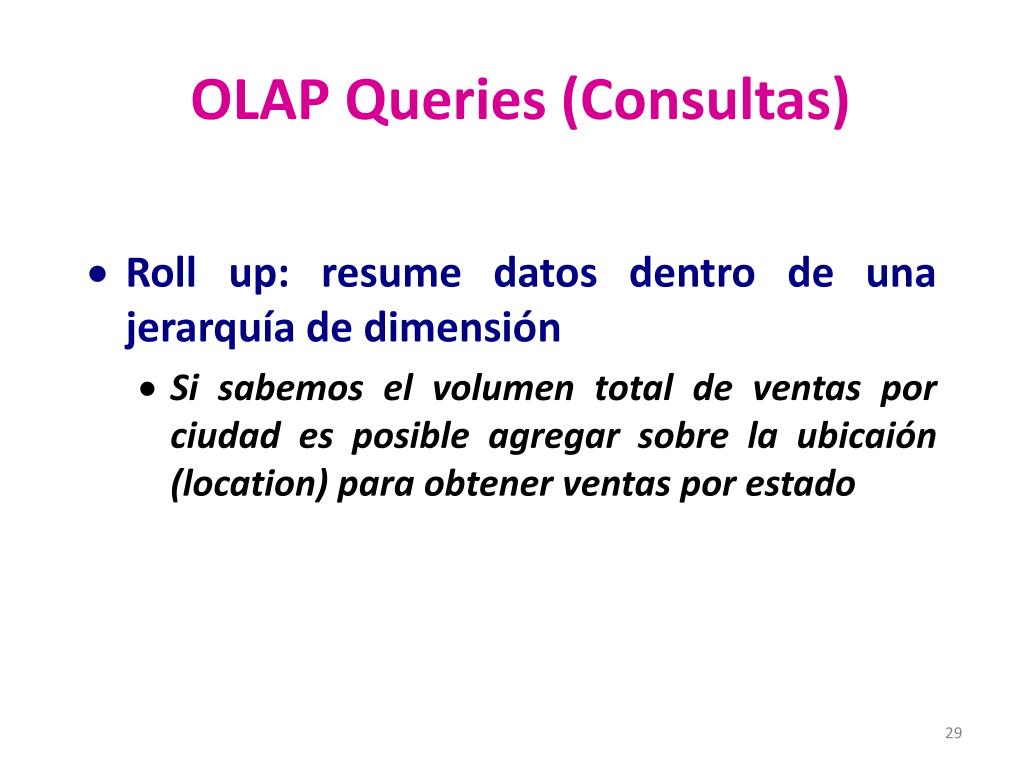 OLAP Queries (Consultas)

• Roll up: resume datos dentro de una jerarquía de dimensión

• Si sabemos el volumen total de ventas por ciudad es posible agregar sobre la ubicaión (location) para obtener ventas por estado

29